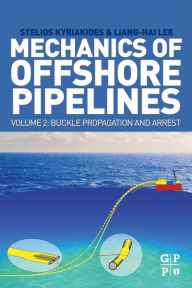 STELIOS KYRIAKIDES & LIANG-HAI LEE

MECHANICS OF OFFSHORE PIPELINES

VOLUME 2: BUCKLE PROPAGATION AND ARREST

G P
P